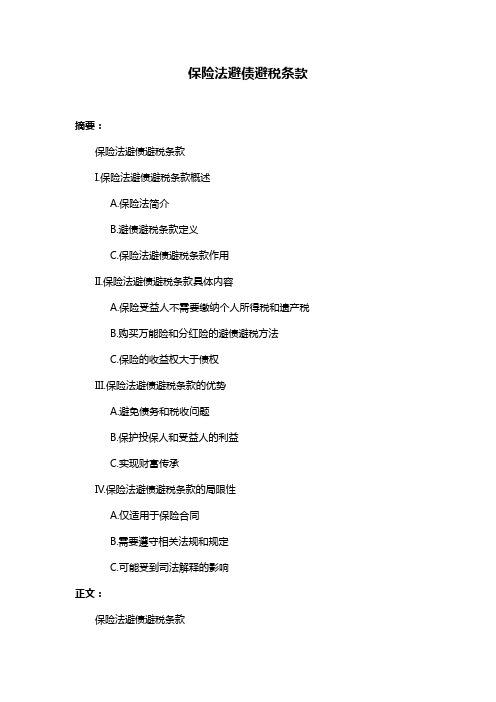 保险法避债避税条款

摘要：

保险法避债避税条款

I.保险法避债避税条款概述

A.保险法简介

B.避债避税条款定义

C.保险法避债避税条款作用

II.保险法避债避税条款具体内容

A.保险受益人不需要缴纳个人所得税和遗产税

B.购买万能险和分红险的避债避税方法

C.保险的收益权大于债权

III.保险法避债避税条款的优势

A.避免债务和税收问题

B.保护投保人和受益人的利益

C.实现财富传承

IV.保险法避债避税条款的局限性

A.仅适用于保险合同

B.需要遵守相关法规和规定

C.可能受到司法解释的影响

正文：

保险法避债避税条款